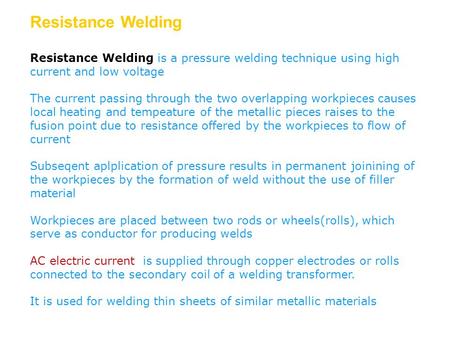 Resistance Welding

Resistance Welding is a pressure welding technique using high current and low voltage

The current passing through the two overlapping workpieces causes local heating and tempeature of the metallic pieces raises to the fusion point due to resistance offered by the workpieces to flow of current

Subseqent aplplication of pressure results in permanent joinining of the workpieces by the formation of weld without the use of filler material

Workpieces are placed between two rods or wheels(rolls), which serve as conductor for producing welds

AC electric current is supplied through copper electrodes or rolls connected to the secondary coil of a welding transformer.

It is used for welding thin sheets of similar metallic materials